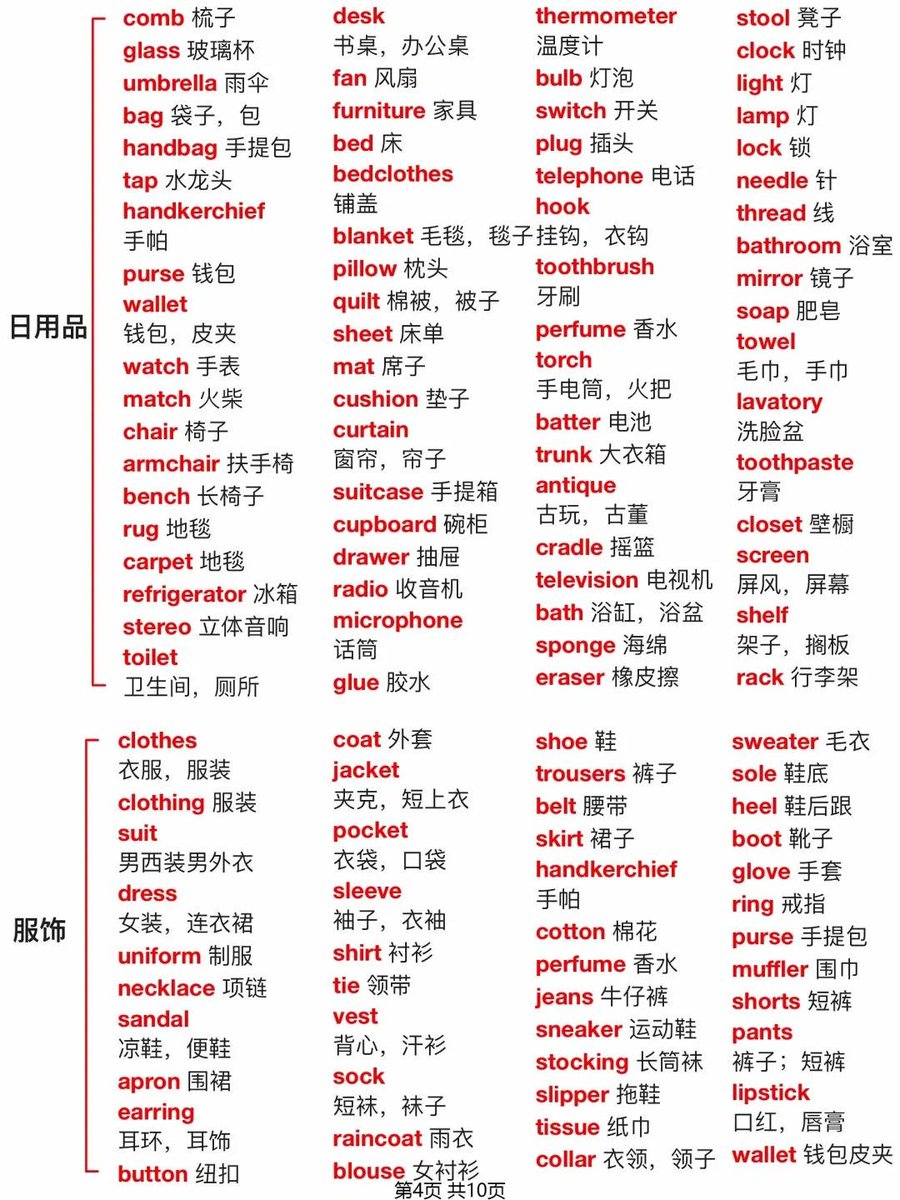 日用品

comb 梳子
glass 玻璃杯
umbrella 雨伞
bag 袋子，包
handbag 手提包
tap 水龙头
handkerchief 手帕
purse 钱包
wallet 钱包，皮夹
watch 手表
match 火柴
chair 椅子
armchair 扶手椅
bench 长椅子
rug 地毯
carpet 地毯
refrigerator 冰箱
stereo 立体音响
toilet 卫生间，厕所

desk 书桌，办公桌
fan 风扇
furniture 家具
bed 床
bedclothes 铺盖
blanket 毛毯，毯子
pillow 枕头
quilt 棉被，被子
sheet 床单
mat 席子
cushion 垫子
curtain 窗帘，帘子
suitcase 手提箱
cupboard 碗柜
drawer 抽屉
radio 收音机
microphone 话筒
glue 胶水

thermometer 温度计
bulb 灯泡
switch 开关
plug 插头
telephone 电话
hook 挂钩，衣钩
toothbrush 牙刷
perfume 香水
torch 手电筒，火把
batter 电池
trunk 大衣箱
antique 古玩，古董
cradle 摇篮
television 电视机
bath 浴缸，浴盆
sponge 海绵
eraser 橡皮擦

stool 凳子
clock 时钟
light 灯
lamp 灯
lock 锁
needle 针
thread 线
bathroom 浴室
mirror 镜子
soap 肥皂
towel 毛巾，手巾
lavatory 洗脸盆
toothpaste 牙膏
closet 壁橱
screen 屏风，屏幕
shelf 架子，搁板
rack 行李架

服饰

clothes 衣服，服装
clothing 服装
suit 男西装男外衣
dress 女装，连衣裙
uniform 制服
necklace 项链
sandal 凉鞋，便鞋
apron 围裙
earring 耳环，耳饰
button 纽扣

coat 外套
jacket 夹克，短上衣
pocket 衣袋，口袋
sleeve 袖子，衣袖
shirt 衬衫
tie 领带
vest 背心，汗衫
sock 短袜，袜子
raincoat 雨衣
blouse 女衬衫

shoe 鞋
trousers 裤子
belt 腰带
skirt 裙子
handkerchief 手帕
cotton 棉花
perfume 香水
jeans 牛仔裤
sneaker 运动鞋
stocking 长筒袜
slipper 拖鞋
tissue 纸巾
collar 衣领，领子

sweater 毛衣
sole 鞋底
heel 鞋后跟
boot 靴子
glove 手套
ring 戒指
purse 手提包
muffler 围巾
shorts 短裤
pants 裤子；短裤
lipstick 口红，唇膏
wallet 钱包皮夹

第4页 共10页